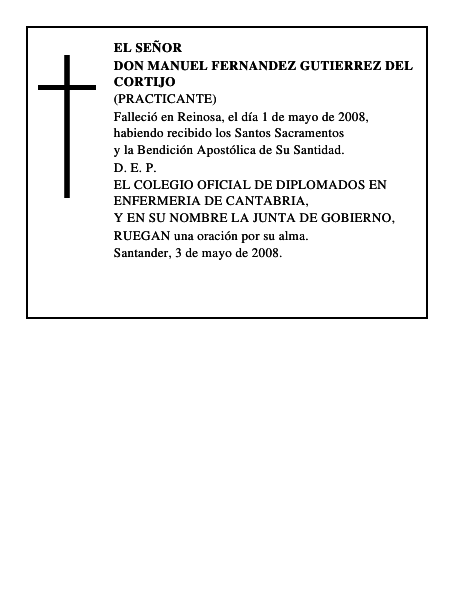 EL SEÑOR
DON MANUEL FERNANDEZ GUTIERREZ DEL CORTIJO
(PRACTICANTE)
Falleció en Reinosa, el día 1 de mayo de 2008, habiendo recibido los Santos Sacramentos y la Bendición Apostólica de Su Santidad.
D. E. P.
EL COLEGIO OFICIAL DE DIPLOMADOS EN ENFERMERIA DE CANTABRIA,
Y EN SU NOMBRE LA JUNTA DE GOBIERNO,
RUEGAN una oración por su alma.
Santander, 3 de mayo de 2008.